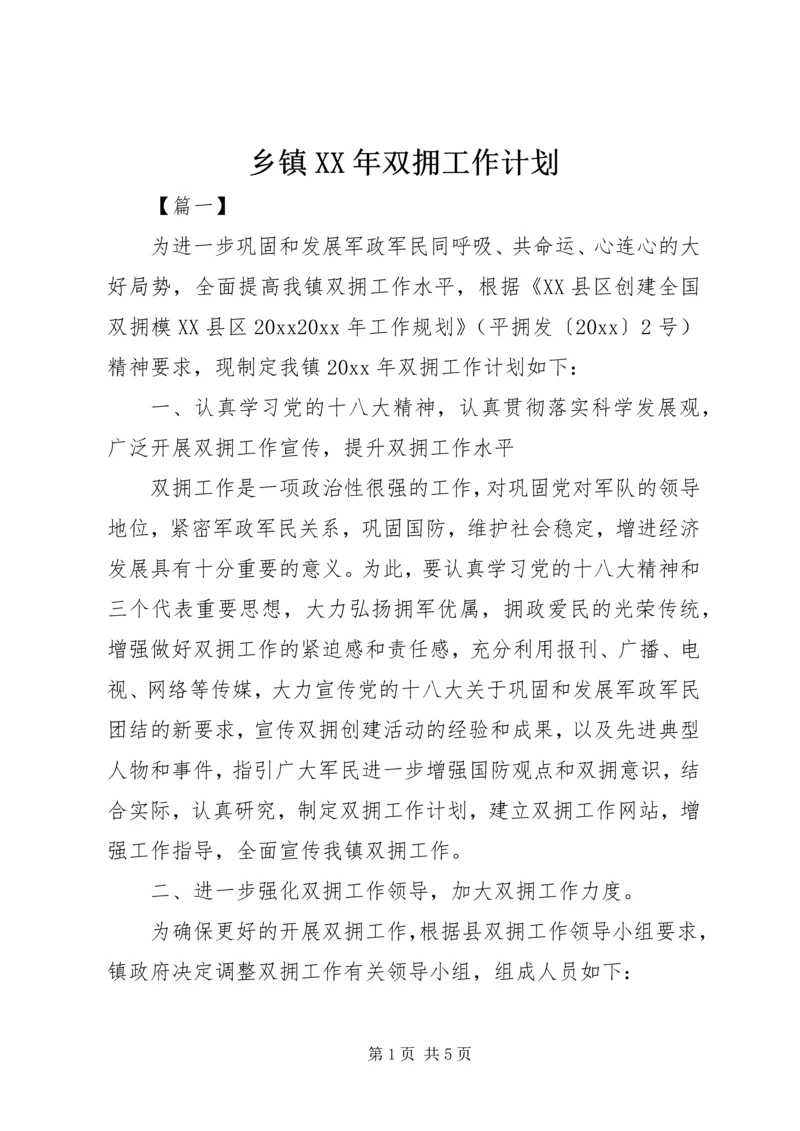 乡镇XX年双拥工作计划

【篇一】

为进一步巩固和发展军政军民同呼吸、共命运、心连心的大好局势，全面提高我镇双拥工作水平，根据《XX县区创建全国双拥模XX县区20xx20xx年工作规划》（平拥发〔20xx〕2号）精神要求，现制定我镇20xx年双拥工作计划如下：

一、认真学习党的十八大精神，认真贯彻落实科学发展观，广泛开展双拥工作宣传，提升双拥工作水平

双拥工作是一项政治性很强的工作，对巩固党对军队的领导地位，紧密军政军民关系，巩固国防，维护社会稳定，增进经济发展具有十分重要的意义。为此，要认真学习党的十八大精神和三个代表重要思想，大力弘扬拥军优属，拥政爱民的光荣传统，增强做好双拥工作的紧迫感和责任感，充分利用报刊、广播、电视、网络等传媒，大力宣传党的十八大关于巩固和发展军政军民团结的新要求，宣传双拥创建活动的经验和成果，以及先进典型人物和事件，指引广大军民进一步增强国防观点和双拥意识，结合实际，认真研究，制定双拥工作计划，建立双拥工作网站，增强工作指导，全面宣传我镇双拥工作。

二、进一步强化双拥工作领导，加大双拥工作力度。

为确保更好的开展双拥工作,根据县双拥工作领导小组要求，镇政府决定调整双拥工作有关领导小组，组成人员如下:

第1页 共5页